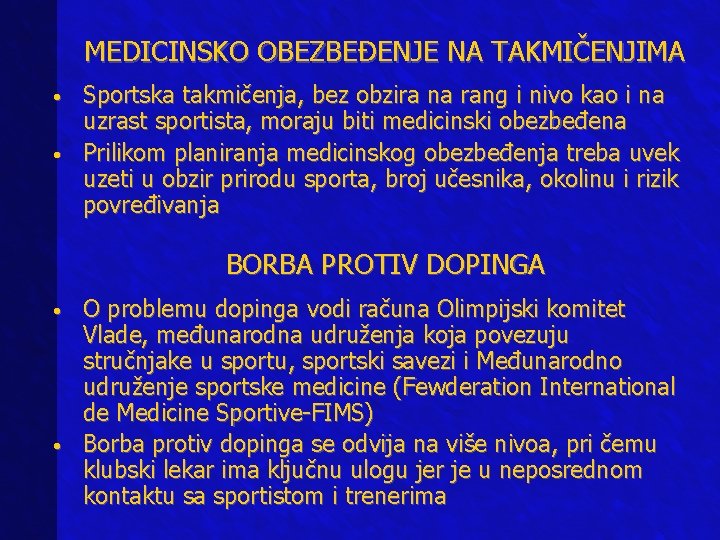 MEDICINSKO OBEZBEĐENJE NA TAKMIČENJIMA

• Sportska takmičenja, bez obzira na rang i nivo kao i na uzrast sportista, moraju biti medicinski obezbeđena
• Prilikom planiranja medicinskog obezbeđenja treba uvek uzeti u obzir prirodu sporta, broj učesnika, okolinu i rizik povređivanja

BORBA PROTIV DOPINGA

• O problemu dopinga vodi računa Olimpijski komitet Vlade, međunarodna udruženja koja povezuju stručnjake u sportu, sportski savezi i Međunarodno udruženje sportske medicine (Fewderation International de Medicine Sportive-FIMS)
• Borba protiv dopinga se odvija na više nivoa, pri čemu klubski lekar ima ključnu ulogu jer je u neposrednom kontaktu sa sportistom i trenerima